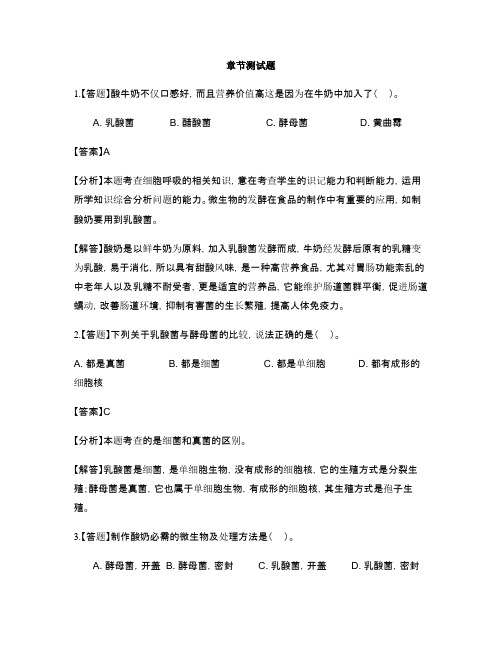 章节测试题

1.【答题】酸牛奶不仅口感好，而且营养价值高这是因为在牛奶中加入了（　）。

A. 乳酸菌　　B. 醋酸菌　　C. 酵母菌　　D. 黄曲霉

【答案】A

【分析】本题考查细胞呼吸的相关知识，意在考查学生的识记能力和判断能力，运用所学知识综合分析问题的能力。微生物的发酵在食品的制作中有重要的应用，如制酸奶要用到乳酸菌。

【解答】酸奶是以鲜牛奶为原料，加入乳酸菌发酵而成，牛奶经发酵后原有的乳糖变为乳酸，易于消化，所以具有甜酸风味，是一种高营养食品，尤其对胃肠功能紊乱的中老年人以及乳糖不耐受者，更是适宜的营养品，它能维护肠道菌群平衡，促进肠道蠕动，改善肠道环境，抑制有害菌的生长繁殖，提高人体免疫力。

2.【答题】下列关于乳酸菌与酵母菌的比较，说法正确的是（　）。

A. 都是真菌　　B. 都是细菌　　C. 都是单细胞　　D. 都有成形的细胞核

【答案】C

【分析】本题考查的是细菌和真菌的区别。

【解答】乳酸菌是细菌，是单细胞生物，没有成形的细胞核，它的生殖方式是分裂生殖；酵母菌是真菌，它也属于单细胞生物，有成形的细胞核，其生殖方式是孢子生殖。

3.【答题】制作酸奶必需的微生物及处理方法是（　）。

A. 酵母菌，开盖　B. 酵母菌，密封　　C. 乳酸菌，开盖　　D. 乳酸菌，密封